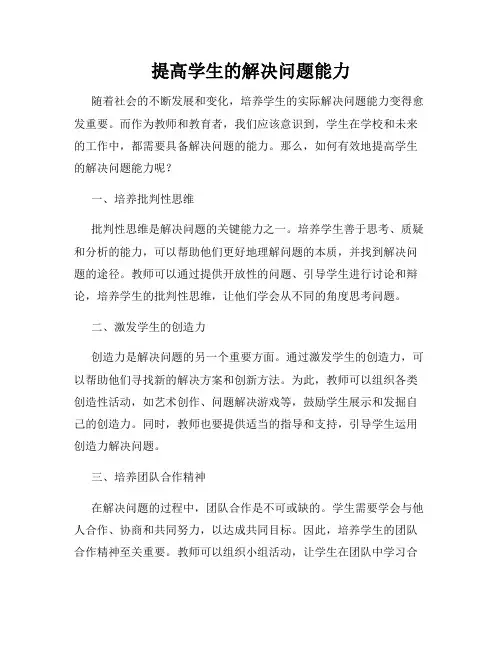 提高学生的解决问题能力

随着社会的不断发展和变化，培养学生的实际解决问题能力变得愈发重要。而作为教师和教育者，我们应该意识到，学生在学校和未来的工作中，都需要具备解决问题的能力。那么，如何有效地提高学生的解决问题能力呢？

一、培养批判性思维

批判性思维是解决问题的关键能力之一。培养学生善于思考、质疑和分析的能力，可以帮助他们更好地理解问题的本质，并找到解决问题的途径。教师可以通过提供开放性的问题、引导学生进行讨论和辩论，培养学生的批判性思维，让他们学会从不同的角度思考问题。

二、激发学生的创造力

创造力是解决问题的另一个重要方面。通过激发学生的创造力，可以帮助他们寻找新的解决方案和创新方法。为此，教师可以组织各类创造性活动，如艺术创作、问题解决游戏等，鼓励学生展示和发掘自己的创造力。同时，教师也要提供适当的指导和支持，引导学生运用创造力解决问题。

三、培养团队合作精神

在解决问题的过程中，团队合作是不可或缺的。学生需要学会与他人合作、协商和共同努力，以达成共同目标。因此，培养学生的团队合作精神至关重要。教师可以组织小组活动，让学生在团队中学习合